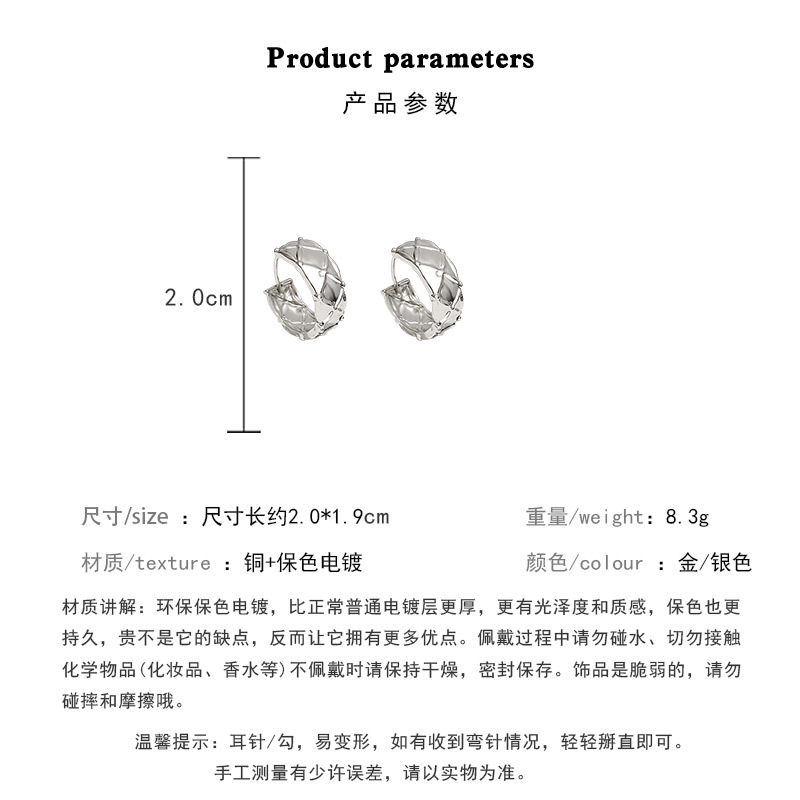 Product parameters

产品参数

2.0cm

尺寸/size ：尺寸长约2.0*1.9cm

重量/weight：8.3g

材质/texture ：铜+保色电镀

颜色/colour ：金/银色

材质讲解：环保保色电镀，比正常普通电镀层更厚，更有光泽度和质感，保色也更持久，贵不是它的缺点，反而让它拥有更多优点。佩戴过程中请勿碰水、切勿接触化学物品(化妆品、香水等)不佩戴时请保持干燥，密封保存。饰品是脆弱的，请勿碰摔和摩擦哦。

温馨提示：耳针/勾，易变形，如有收到弯针情况，轻轻掰直即可。
手工测量有少许误差，请以实物为准。